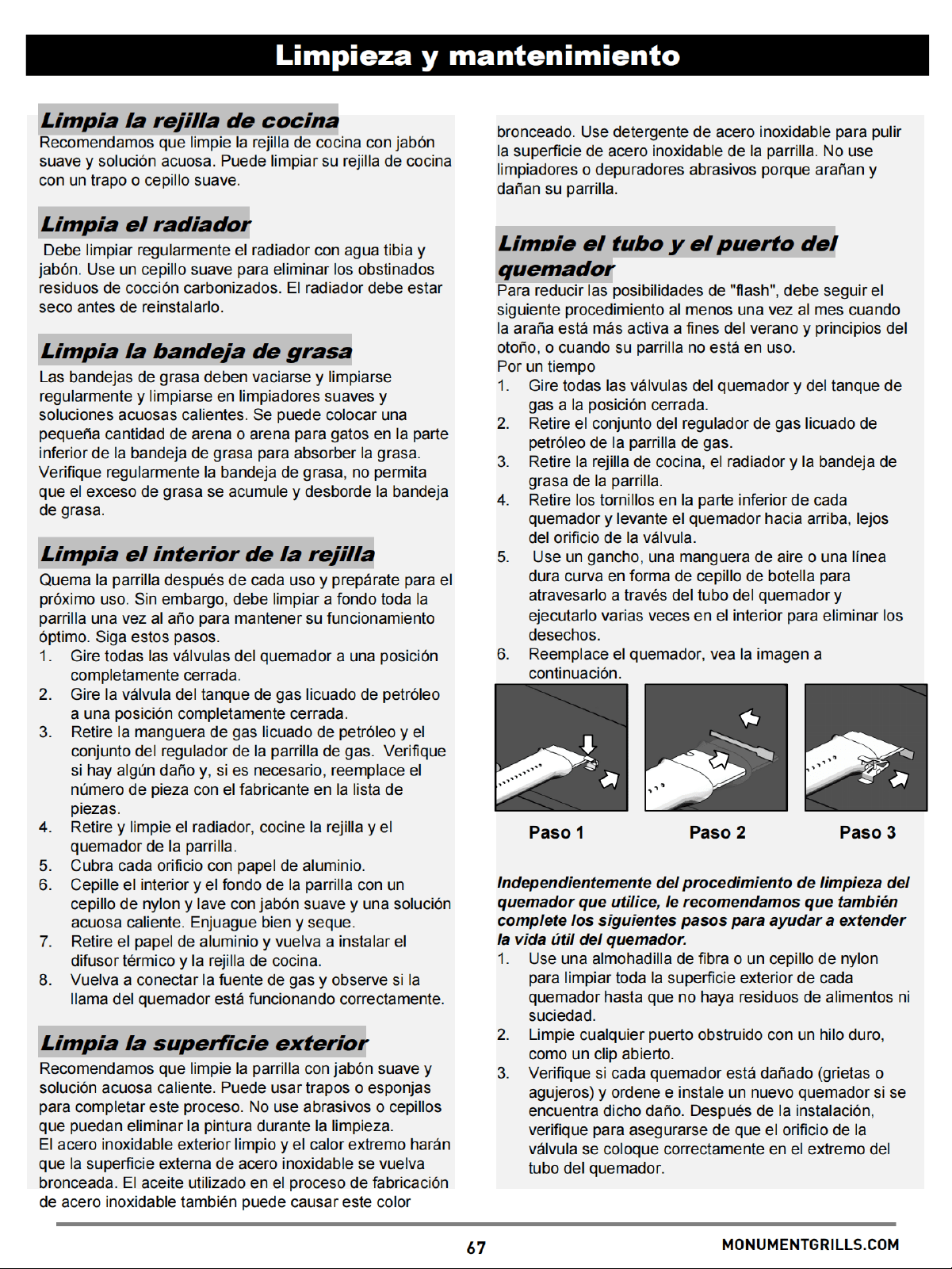 Limpieza y mantenimiento

Limpia la rejilla de cocina

Recomendamos que limpie la rejilla de cocina con jabón suave y solución acuosa. Puede limpiar su rejilla de cocina con un trapo o cepillo suave.

Limpia el radiador

Debe limpiar regularmente el radiador con agua tibia y jabón. Use un cepillo suave para eliminar los obstinados residuos de cocción carbonizados. El radiador debe estar seco antes de reinstalarlo.

Limpia la bandeja de grasa

Las bandejas de grasa deben vaciarse y limpiarse regularmente y limpiarse en limpiadores suaves y soluciones acuosas calientes. Se puede colocar una pequeña cantidad de arena o arena para gatos en la parte inferior de la bandeja de grasa para absorber la grasa. Verifique regularmente la bandeja de grasa, no permita que el exceso de grasa se acumule y desborde la bandeja de grasa.

Limpia el interior de la rejilla

Quema la parrilla después de cada uso y prepárate para el próximo uso. Sin embargo, debe limpiar a fondo toda la parrilla una vez al año para mantener su funcionamiento óptimo. Siga estos pasos.
1. Gire todas las válvulas del quemador a una posición completamente cerrada.
2. Gire la válvula del tanque de gas licuado de petróleo a una posición completamente cerrada.
3. Retire la manguera de gas licuado de petróleo y el conjunto del regulador de la parrilla de gas. Verifique si hay algún daño y, si es necesario, reemplace el número de pieza con el fabricante en la lista de piezas.
4. Retire y limpie el radiador, cocine la rejilla y el quemador de la parrilla.
5. Cubra cada orificio con papel de aluminio.
6. Cepille el interior y el fondo de la parrilla con un cepillo de nylon y lave con jabón suave y una solución acuosa caliente. Enjuague bien y seque.
7. Retire el papel de aluminio y vuelva a instalar el difusor térmico y la rejilla de cocina.
8. Vuelva a conectar la fuente de gas y observe si la llama del quemador está funcionando correctamente.

Limpia la superficie exterior

Recomendamos que limpie la parrilla con jabón suave y solución acuosa caliente. Puede usar trapos o esponjas para completar este proceso. No use abrasivos o cepillos que puedan eliminar la pintura durante la limpieza.
El acero inoxidable exterior limpio y el calor extremo harán que la superficie externa de acero inoxidable se vuelva bronceada. El aceite utilizado en el proceso de fabricación de acero inoxidable también puede causar este color bronceado. Use detergente de acero inoxidable para pulir la superficie de acero inoxidable de la parrilla. No use limpiadores o depuradores abrasivos porque arañan y dañan su parrilla.

Limpie el tubo y el puerto del quemador

Para reducir las posibilidades de "flash", debe seguir el siguiente procedimiento al menos una vez al mes cuando la araña está más activa a fines del verano y principios del otoño, o cuando su parrilla no está en uso.
Por un tiempo
1. Gire todas las válvulas del quemador y del tanque de gas a la posición cerrada.
2. Retire el conjunto del regulador de gas licuado de petróleo de la parrilla de gas.
3. Retire la rejilla de cocina, el radiador y la bandeja de grasa de la parrilla.
4. Retire los tornillos en la parte inferior de cada quemador y levante el quemador hacia arriba, lejos del orificio de la válvula.
5. Use un gancho, una manguera de aire o una línea dura curva en forma de cepillo de botella para atravesarlo a través del tubo del quemador y ejecutarlo varias veces en el interior para eliminar los desechos.
6. Reemplace el quemador, vea la imagen a continuación.

Paso 1
Paso 2
Paso 3

Independientemente del procedimiento de limpieza del quemador que utilice, le recomendamos que también complete los siguientes pasos para ayudar a extender la vida útil del quemador.
1. Use una almohadilla de fibra o un cepillo de nylon para limpiar toda la superficie exterior de cada quemador hasta que no haya residuos de alimentos ni suciedad.
2. Limpie cualquier puerto obstruido con un hilo duro, como un clip abierto.
3. Verifique si cada quemador está dañado (grietas o agujeros) y ordene e instale un nuevo quemador si se encuentra dicho daño. Después de la instalación, verifique para asegurarse de que el orificio de la válvula se coloque correctamente en el extremo del tubo del quemador.

67
MONUMENTGRILLS.COM